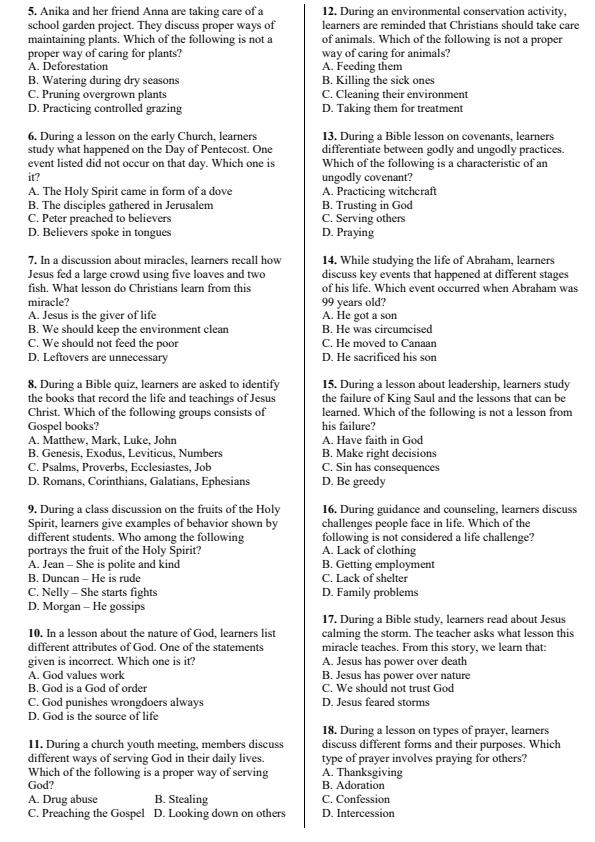 5. Anika and her friend Anna are taking care of a school garden project. They discuss proper ways of maintaining plants. Which of the following is not a proper way of caring for plants?
A. Deforestation
B. Watering during dry seasons
C. Pruning overgrown plants
D. Practicing controlled grazing

6. During a lesson on the early Church, learners study what happened on the Day of Pentecost. One event listed did not occur on that day. Which one is it?
A. The Holy Spirit came in form of a dove
B. The disciples gathered in Jerusalem
C. Peter preached to believers
D. Believers spoke in tongues

7. In a discussion about miracles, learners recall how Jesus fed a large crowd using five loaves and two fish. What lesson do Christians learn from this miracle?
A. Jesus is the giver of life
B. We should keep the environment clean
C. We should not feed the poor
D. Leftovers are unnecessary

8. During a Bible quiz, learners are asked to identify the books that record the life and teachings of Jesus Christ. Which of the following groups consists of Gospel books?
A. Matthew, Mark, Luke, John
B. Genesis, Exodus, Leviticus, Numbers
C. Psalms, Proverbs, Ecclesiastes, Job
D. Romans, Corinthians, Galatians, Ephesians

9. During a class discussion on the fruits of the Holy Spirit, learners give examples of behavior shown by different students. Who among the following portrays the fruit of the Holy Spirit?
A. Jean – She is polite and kind
B. Duncan – He is rude
C. Nelly – She starts fights
D. Morgan – He gossips

10. In a lesson about the nature of God, learners list different attributes of God. One of the statements given is incorrect. Which one is it?
A. God values work
B. God is a God of order
C. God punishes wrongdoers always
D. God is the source of life

11. During a church youth meeting, members discuss different ways of serving God in their daily lives. Which of the following is a proper way of serving God?
A. Drug abuse
B. Stealing
C. Preaching the Gospel
D. Looking down on others

12. During an environmental conservation activity, learners are reminded that Christians should take care of animals. Which of the following is not a proper way of caring for animals?
A. Feeding them
B. Killing the sick ones
C. Cleaning their environment
D. Taking them for treatment

13. During a Bible lesson on covenants, learners differentiate between godly and ungodly practices. Which of the following is a characteristic of an ungodly covenant?
A. Practicing witchcraft
B. Trusting in God
C. Serving others
D. Praying

14. While studying the life of Abraham, learners discuss key events that happened at different stages of his life. Which event occurred when Abraham was 99 years old?
A. He got a son
B. He was circumcised
C. He moved to Canaan
D. He sacrificed his son

15. During a lesson about leadership, learners study the failure of King Saul and the lessons that can be learned. Which of the following is not a lesson from his failure?
A. Have faith in God
B. Make right decisions
C. Sin has consequences
D. Be greedy

16. During guidance and counseling, learners discuss challenges people face in life. Which of the following is not considered a life challenge?
A. Lack of clothing
B. Getting employment
C. Lack of shelter
D. Family problems

17. During a Bible study, learners read about Jesus calming the storm. The teacher asks what lesson this miracle teaches. From this story, we learn that:
A. Jesus has power over death
B. Jesus has power over nature
C. We should not trust God
D. Jesus feared storms

18. During a lesson on types of prayer, learners discuss different forms and their purposes. Which type of prayer involves praying for others?
A. Thanksgiving
B. Adoration
C. Confession
D. Intercession